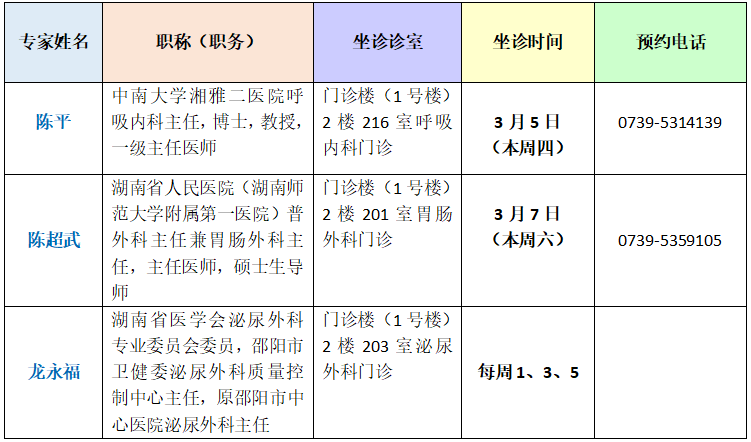 | 专家姓名 | 职称（职务） | 坐诊诊室 | 坐诊时间 | 预约电话 |
|---|---|---|---|---|
| 陈平 | 中南大学湘雅二医院呼吸内科主任，博士，教授，一级主任医师 | 门诊楼（1号楼）2楼216室呼吸内科门诊 | 3月5日（本周四） | 0739-5314139 |
| 陈超武 | 湖南省人民医院（湖南师范大学附属第一医院）普外科主任兼胃肠外科主任，主任医师，硕士生导师 | 门诊楼（1号楼）2楼201室胃肠外科门诊 | 3月7日（本周六） | 0739-5359105 |
| 龙永福 | 湖南省医学会泌尿外科专业委员会委员，邵阳市卫健委泌尿外科质量控制中心主任，原邵阳市中心医院泌尿外科主任 | 门诊楼（1号楼）2楼203室泌尿外科门诊 | 每周1、3、5 | |